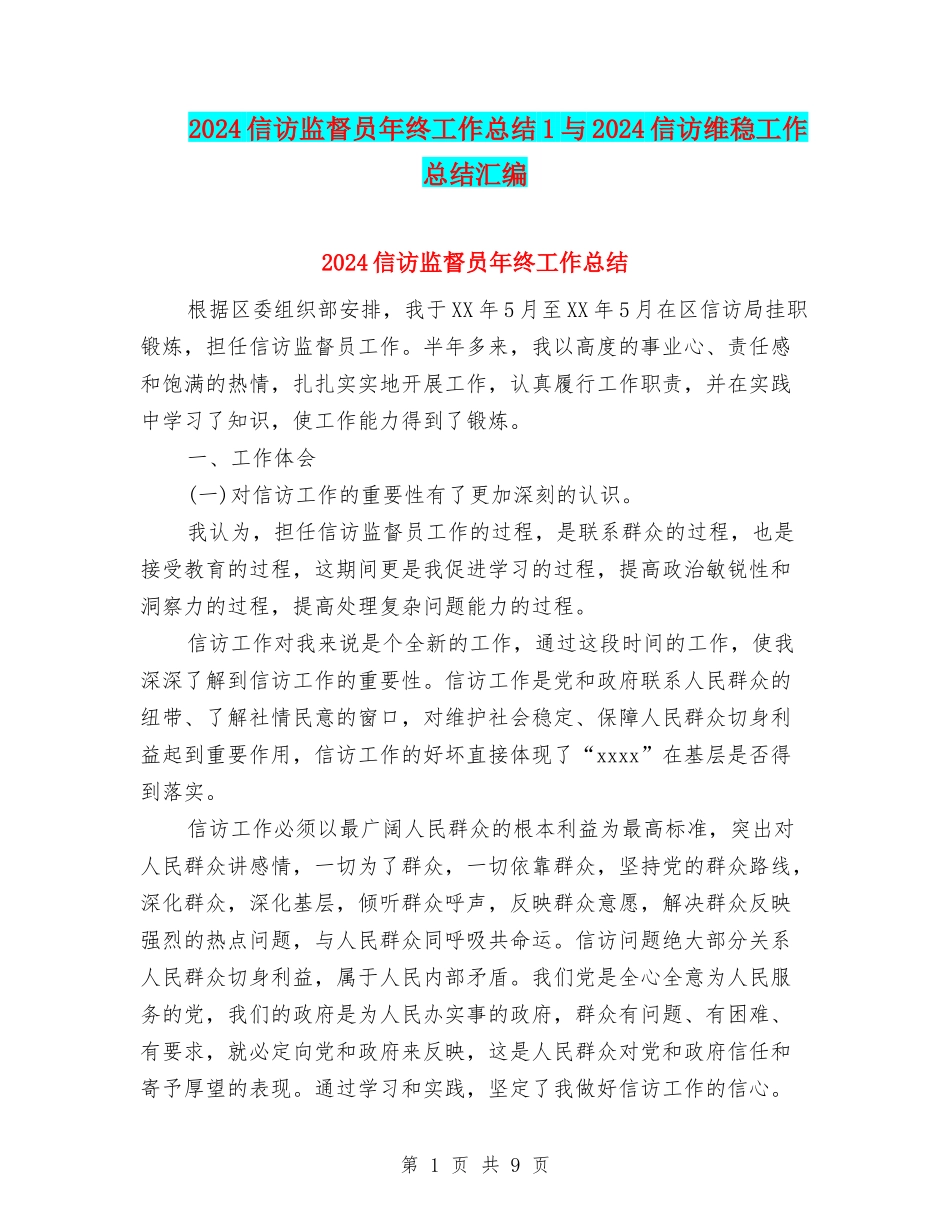 2024信访监督员年终工作总结1与2024信访维稳工作总结汇编

2024信访监督员年终工作总结

根据区委组织部安排，我于XX年5月至XX年5月在区信访局挂职锻炼，担任信访监督员工作。半年多来，我以高度的事业心、责任感和饱满的热情，扎扎实实地开展工作，认真履行工作职责，并在实践中学习了知识，使工作能力得到了锻炼。

一、工作体会

(一)对信访工作的重要性有了更加深刻的认识。

我认为，担任信访监督员工作的过程，是联系群众的过程，也是接受教育的过程，这期间更是我促进学习的过程，提高政治敏锐性和洞察力的过程，提高处理复杂问题能力的过程。

信访工作对我来说是个全新的工作，通过这段时间的工作，使我深深了解到信访工作的重要性。信访工作是党和政府联系人民群众的纽带、了解社情民意的窗口，对维护社会稳定、保障人民群众切身利益起到重要作用，信访工作的好坏直接体现了“xxxx”在基层是否得到落实。

信访工作必须以最广阔人民群众的根本利益为最高标准，突出对人民群众讲感情，一切为了群众，一切依靠群众，坚持党的群众路线，深化群众，深化基层，倾听群众呼声，反映群众意愿，解决群众反映强烈的热点问题，与人民群众同呼吸共命运。信访问题绝大部分关系人民群众切身利益，属于人民内部矛盾。我们党是全心全意为人民服务的党，我们的政府是为人民办实事的政府，群众有问题、有困难、有要求，就必定向党和政府来反映，这是人民群众对党和政府信任和寄予厚望的表现。通过学习和实践，坚定了我做好信访工作的信心。

第 1 页 共 9 页